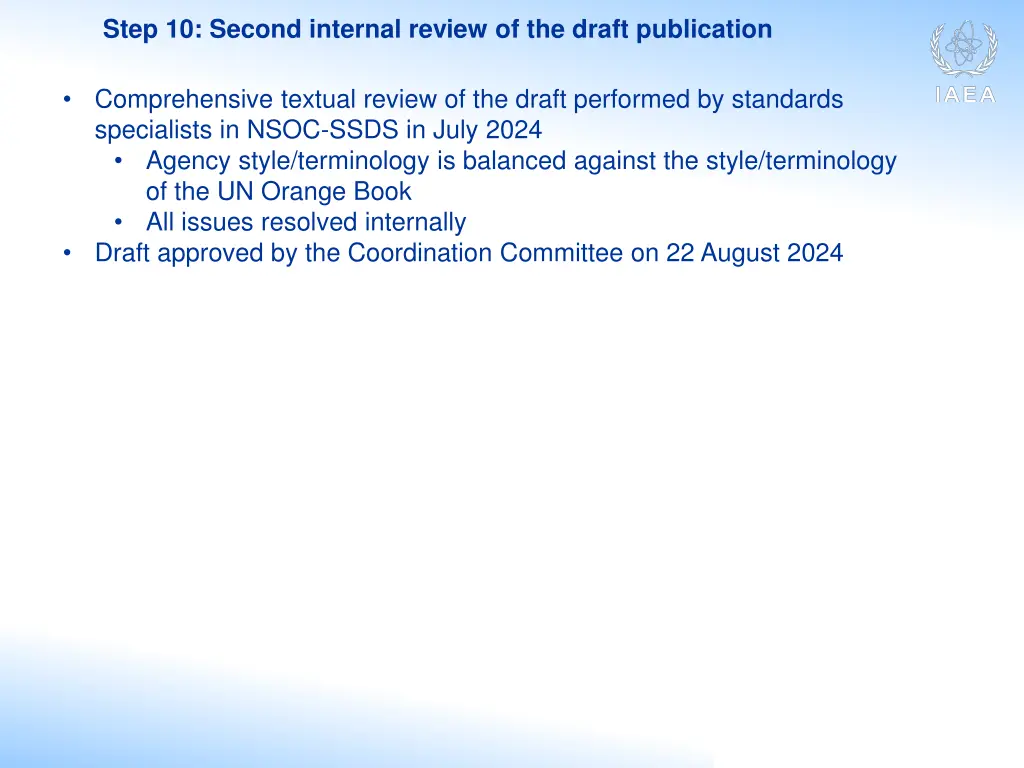 Step 10: Second internal review of the draft publication

IAEA

• Comprehensive textual review of the draft performed by standards specialists in NSOC-SSDS in July 2024
  • Agency style/terminology is balanced against the style/terminology of the UN Orange Book
  • All issues resolved internally
• Draft approved by the Coordination Committee on 22 August 2024